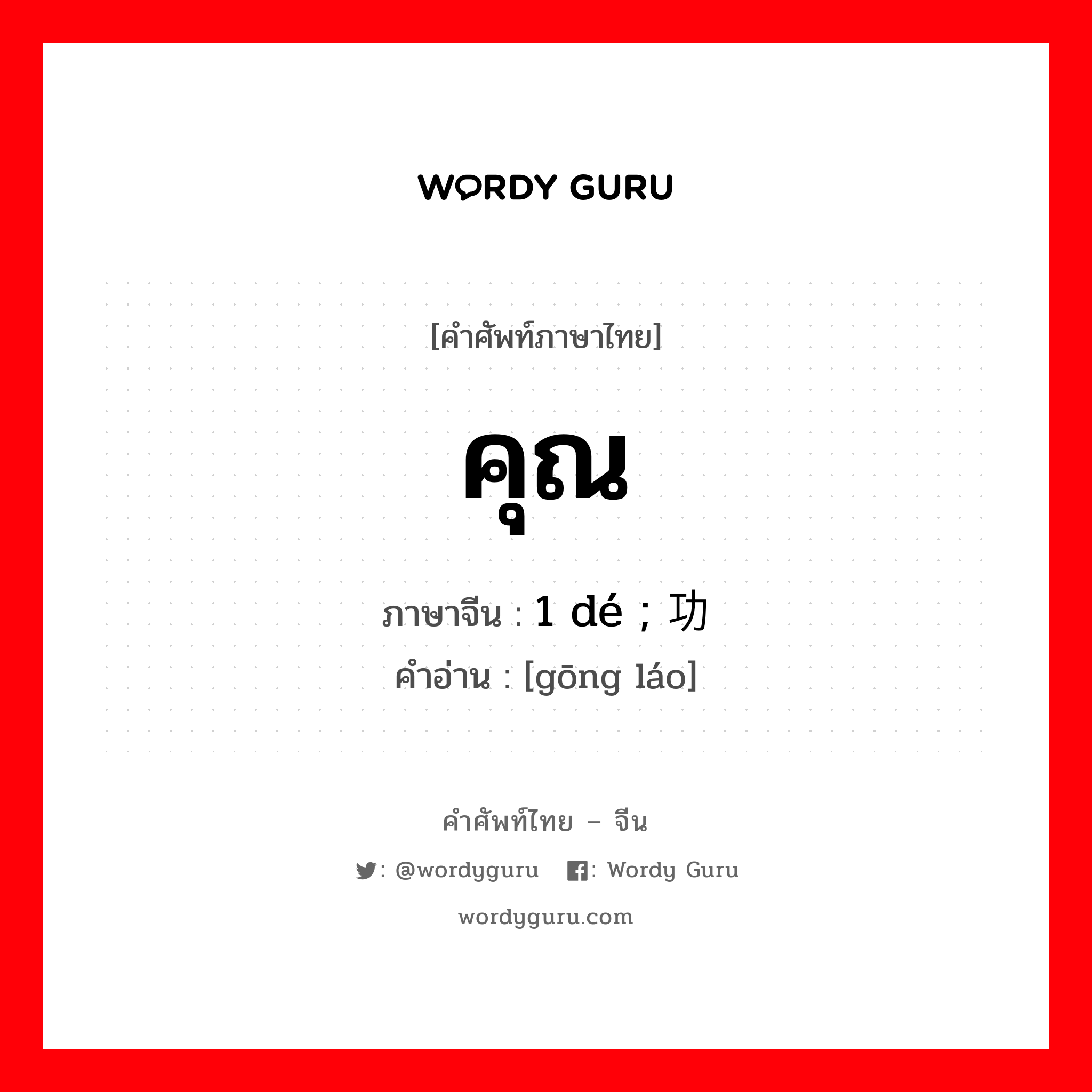 WORDY GURU

[คำศัพท์ภาษาไทย]

คุณ

ภาษาจีน : 1 dé ; 功
คำอ่าน : [gōng láo]

คำศัพท์ไทย – จีน

: @wordyguru : Wordy Guru

wordyguru.com